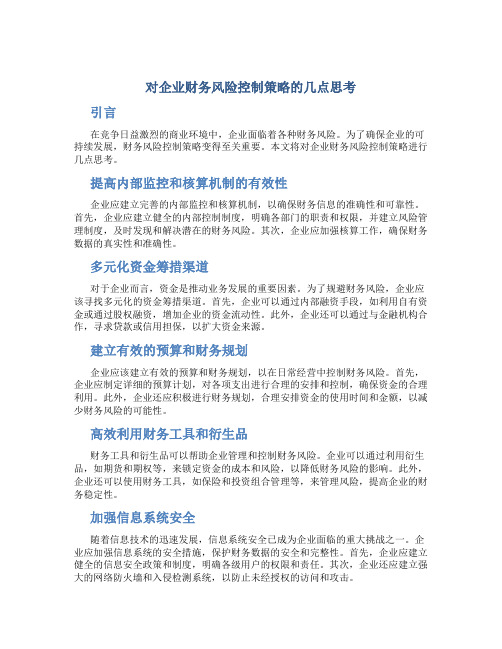 对企业财务风险控制策略的几点思考

引言

在竞争日益激烈的商业环境中，企业面临着各种财务风险。为了确保企业的可持续发展，财务风险控制策略变得至关重要。本文将对企业财务风险控制策略进行几点思考。

提高内部监控和核算机制的有效性

企业应建立完善的内部监控和核算机制，以确保财务信息的准确性和可靠性。首先，企业应建立健全的内部控制制度，明确各部门的职责和权限，并建立风险管理制度，及时发现和解决潜在的财务风险。其次，企业应加强核算工作，确保财务数据的真实性和准确性。

多元化资金筹措渠道

对于企业而言，资金是推动业务发展的重要因素。为了规避财务风险，企业应该寻找多元化的资金筹措渠道。首先，企业可以通过内部融资手段，如利用自有资金或通过股权融资，增加企业的资金流动性。此外，企业还可以通过与金融机构合作，寻求贷款或信用担保，以扩大资金来源。

建立有效的预算和财务规划

企业应该建立有效的预算和财务规划，以在日常经营中控制财务风险。首先，企业应制定详细的预算计划，对各项支出进行合理的安排和控制，确保资金的合理利用。此外，企业还应积极进行财务规划，合理安排资金的使用时间和金额，以减少财务风险的可能性。

高效利用财务工具和衍生品

财务工具和衍生品可以帮助企业管理和控制财务风险。企业可以通过利用衍生品，如期货和期权等，来锁定资金的成本和风险，以降低财务风险的影响。此外，企业还可以使用财务工具，如保险和投资组合管理等，来管理风险，提高企业的财务稳定性。

加强信息系统安全

随着信息技术的迅速发展，信息系统安全已成为企业面临的重大挑战之一。企业应加强信息系统的安全措施，保护财务数据的安全和完整性。首先，企业应建立健全的信息安全政策和制度，明确各级用户的权限和责任。其次，企业还应建立强大的网络防火墙和入侵检测系统，以防止未经授权的访问和攻击。